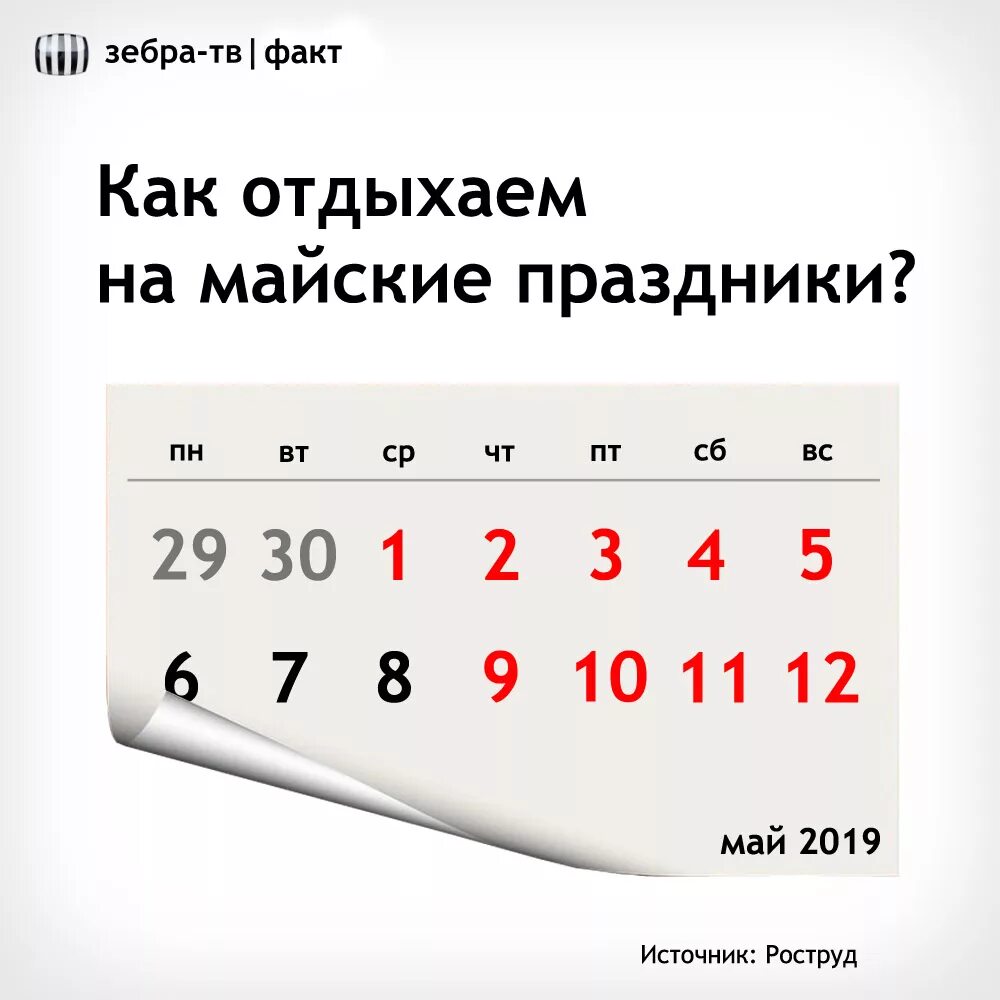 зебра-тв | факт

Как отдыхаем на майские праздники?

| пн | вт | ср | чт | пт | сб | вс |
|---|---|---|---|---|---|---|
| 29 | 30 | 1 | 2 | 3 | 4 | 5 |
| 6 | 7 | 8 | 9 | 10 | 11 | 12 |

май 2019

Источник: Роструд